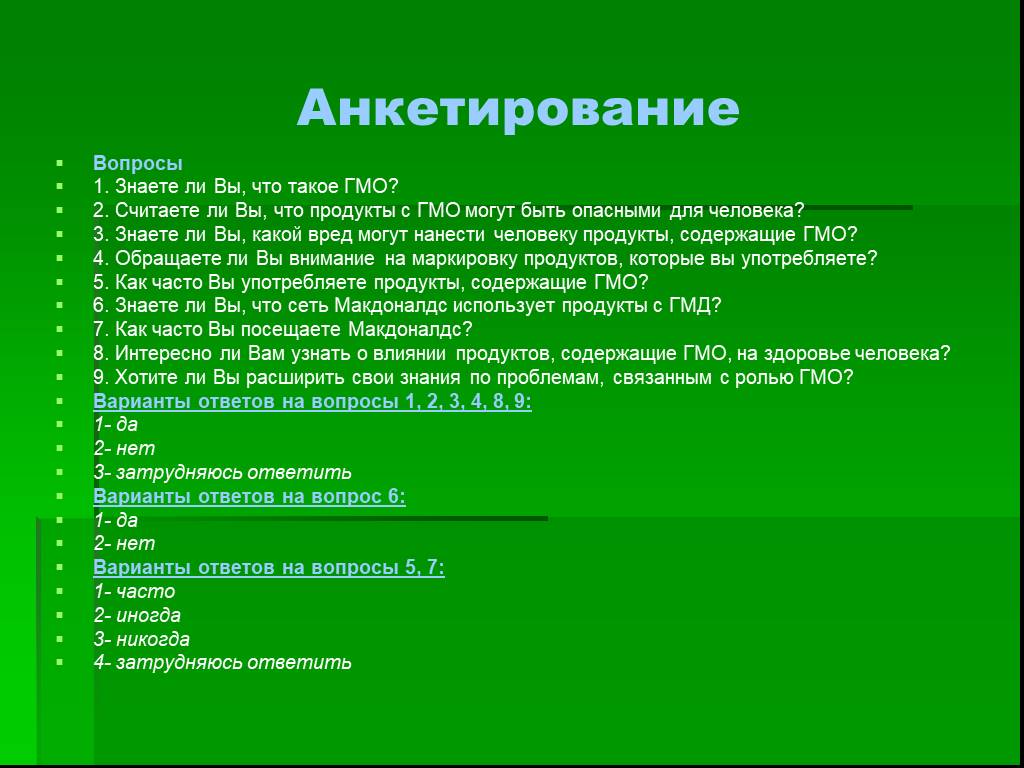 Анкетирование

Вопросы
1. Знаете ли Вы, что такое ГМО?
2. Считаете ли Вы, что продукты с ГМО могут быть опасными для человека?
3. Знаете ли Вы, какой вред могут нанести человеку продукты, содержащие ГМО?
4. Обращаете ли Вы внимание на маркировку продуктов, которые вы употребляете?
5. Как часто Вы употребляете продукты, содержащие ГМО?
6. Знаете ли Вы, что сеть Макдоналдс использует продукты с ГМД?
7. Как часто Вы посещаете Макдоналдс?
8. Интересно ли Вам узнать о влиянии продуктов, содержащие ГМО, на здоровье человека?
9. Хотите ли Вы расширить свои знания по проблемам, связанным с ролью ГМО?
Варианты ответов на вопросы 1, 2, 3, 4, 8, 9:
1- да
2- нет
3- затрудняюсь ответить
Варианты ответов на вопрос 6:
1- да
2- нет
Варианты ответов на вопросы 5, 7:
1- часто
2- иногда
3- никогда
4- затрудняюсь ответить